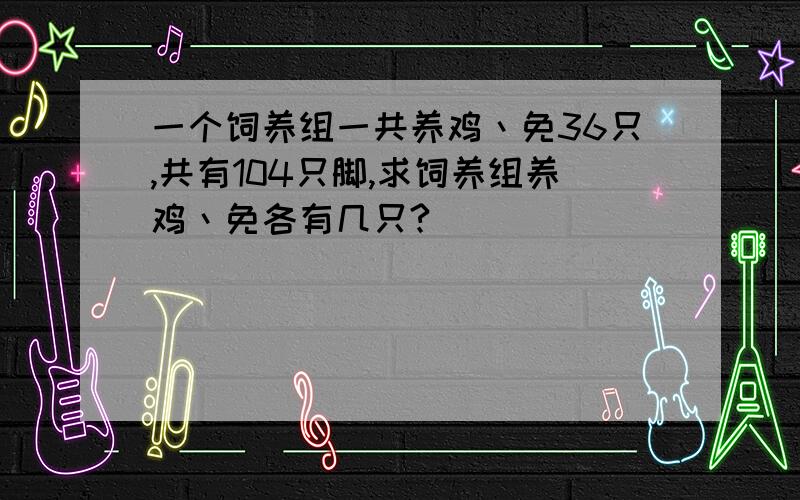 一个饲养组一共养鸡丶免36只,共有104只脚,求饲养组养鸡丶免各有几只?